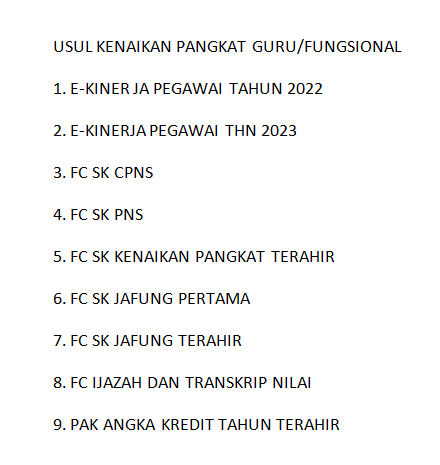 USUL KENAIKAN PANGKAT GURU/FUNGSIONAL

1. E-KINER JA PEGAWAI TAHUN 2022

2. E-KINERJA PEGAWAI THN 2023

3. FC SK CPNS

4. FC SK PNS

5. FC SK KENAIKAN PANGKAT TERAHIR

6. FC SK JAFUNG PERTAMA

7. FC SK JAFUNG TERAHIR

8. FC IJAZAH DAN TRANSKRIP NILAI

9. PAK ANGKA KREDIT TAHUN TERAHIR